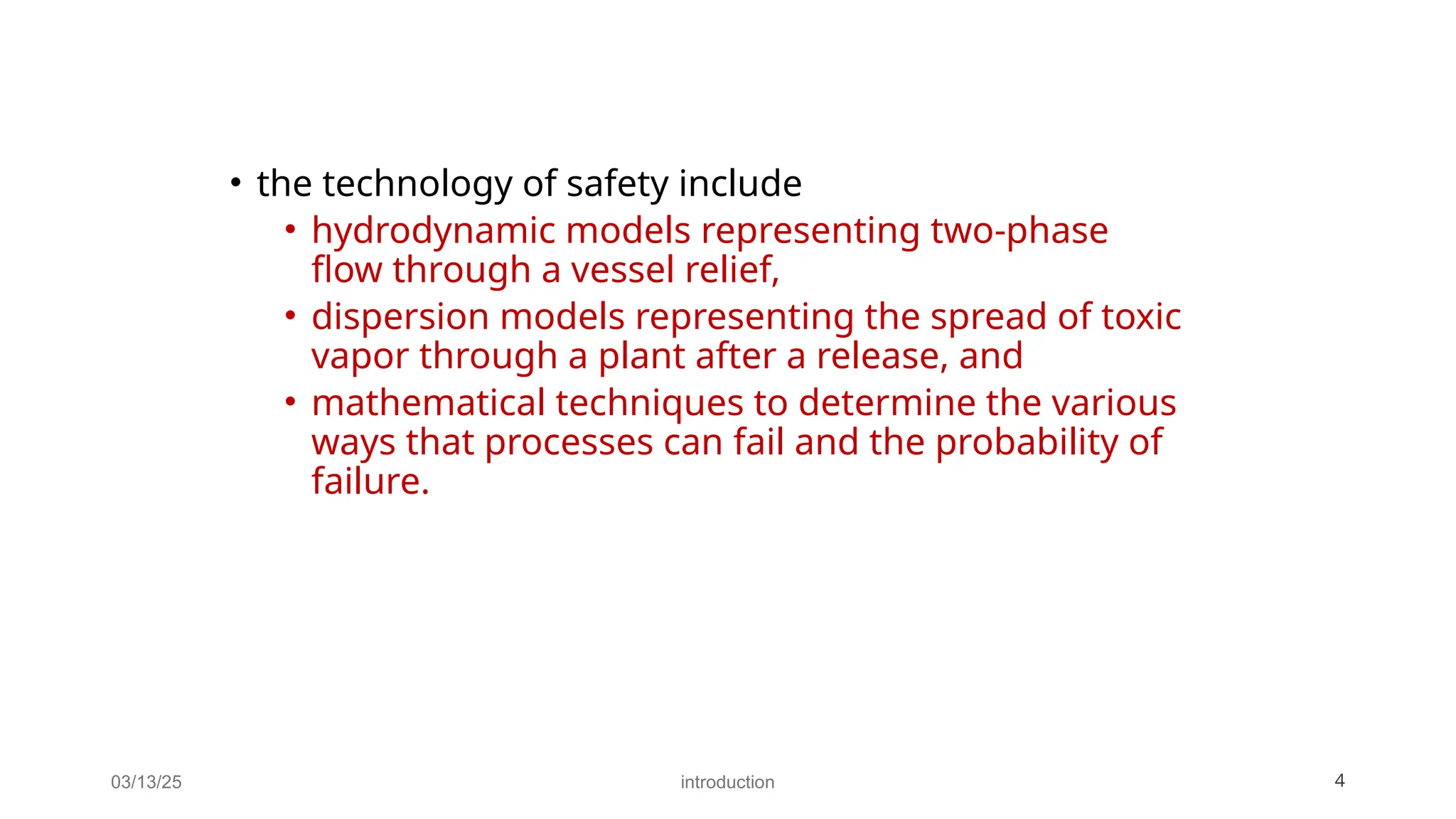 • the technology of safety include
  • hydrodynamic models representing two-phase flow through a vessel relief,
  • dispersion models representing the spread of toxic vapor through a plant after a release, and
  • mathematical techniques to determine the various ways that processes can fail and the probability of failure.

03/13/25 introduction 4